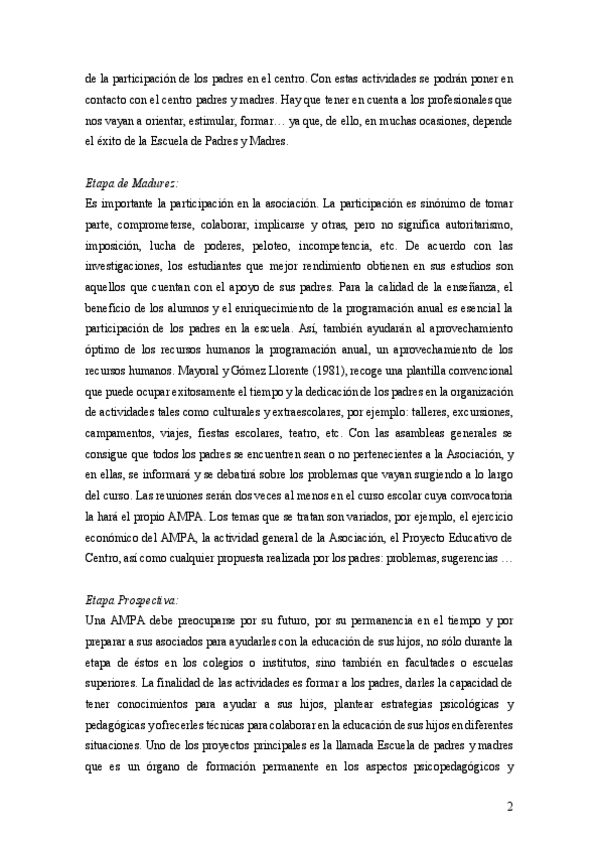 de la participación de los padres en el centro. Con estas actividades se podrán poner en contacto con el centro padres y madres. Hay que tener en cuenta a los profesionales que nos vayan a orientar, estimular, formar… ya que, de ello, en muchas ocasiones, depende el éxito de la Escuela de Padres y Madres.

Etapa de Madurez:
Es importante la participación en la asociación. La participación es sinónimo de tomar parte, comprometerse, colaborar, implicarse y otras, pero no significa autoritarismo, imposición, lucha de poderes, peloteo, incompetencia, etc. De acuerdo con las investigaciones, los estudiantes que mejor rendimiento obtienen en sus estudios son aquellos que cuentan con el apoyo de sus padres. Para la calidad de la enseñanza, el beneficio de los alumnos y el enriquecimiento de la programación anual es esencial la participación de los padres en la escuela. Así, también ayudarán al aprovechamiento óptimo de los recursos humanos la programación anual, un aprovechamiento de los recursos humanos. Mayoral y Gómez Llorente (1981), recoge una plantilla convencional que puede ocupar exitosamente el tiempo y la dedicación de los padres en la organización de actividades tales como culturales y extraescolares, por ejemplo: talleres, excursiones, campamentos, viajes, fiestas escolares, teatro, etc. Con las asambleas generales se consigue que todos los padres se encuentren sean o no pertenecientes a la Asociación, y en ellas, se informará y se debatirá sobre los problemas que vayan surgiendo a lo largo del curso. Las reuniones serán dos veces al menos en el curso escolar cuya convocatoria la hará el propio AMPA. Los temas que se tratan son variados, por ejemplo, el ejercicio económico del AMPA, la actividad general de la Asociación, el Proyecto Educativo de Centro, así como cualquier propuesta realizada por los padres: problemas, sugerencias …

Etapa Prospectiva:
Una AMPA debe preocuparse por su futuro, por su permanencia en el tiempo y por preparar a sus asociados para ayudarles con la educación de sus hijos, no sólo durante la etapa de éstos en los colegios o institutos, sino también en facultades o escuelas superiores. La finalidad de las actividades es formar a los padres, darles la capacidad de tener conocimientos para ayudar a sus hijos, plantear estrategias psicológicas y pedagógicas y ofrecerles técnicas para colaborar en la educación de sus hijos en diferentes situaciones. Uno de los proyectos principales es la llamada Escuela de padres y madres que es un órgano de formación permanente en los aspectos psicopedagógicos y

2